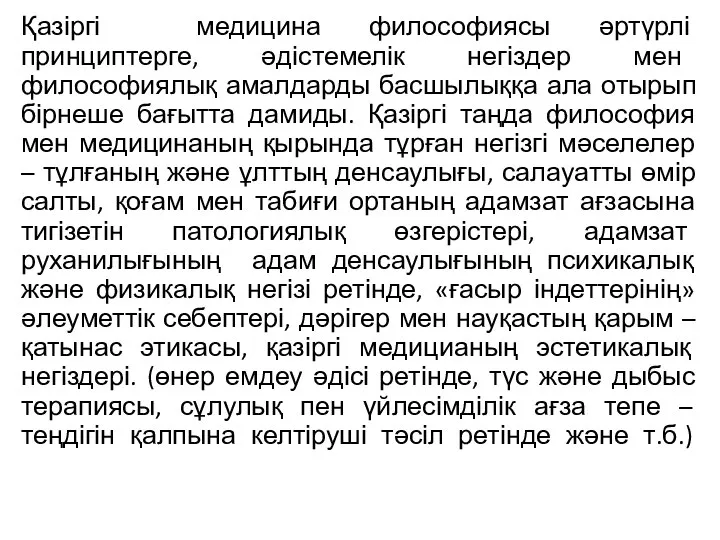 Қазіргі медицина философиясы әртүрлі принциптерге, әдістемелік негіздер мен философиялық амалдарды басшылыққа ала отырып бірнеше бағытта дамиды. Қазіргі таңда философия мен медицинаның қырында тұрған негізгі мәселелер – тұлғаның және ұлттың денсаулығы, салауатты өмір салты, қоғам мен табиғи ортаның адамзат ағзасына тигізетін патологиялық өзгерістері, адамзат руханилығының адам денсаулығының психикалық және физикалық негізі ретінде, «ғасыр індеттерінің» әлеуметтік себептері, дәрігер мен науқастың қарым – қатынас этикасы, қазіргі медицианың эстетикалық негіздері. (өнер емдеу әдісі ретінде, түс және дыбыс терапиясы, сұлулық пен үйлесімділік ағза тепе – теңдігін қалпына келтіруші тәсіл ретінде және т.б.)